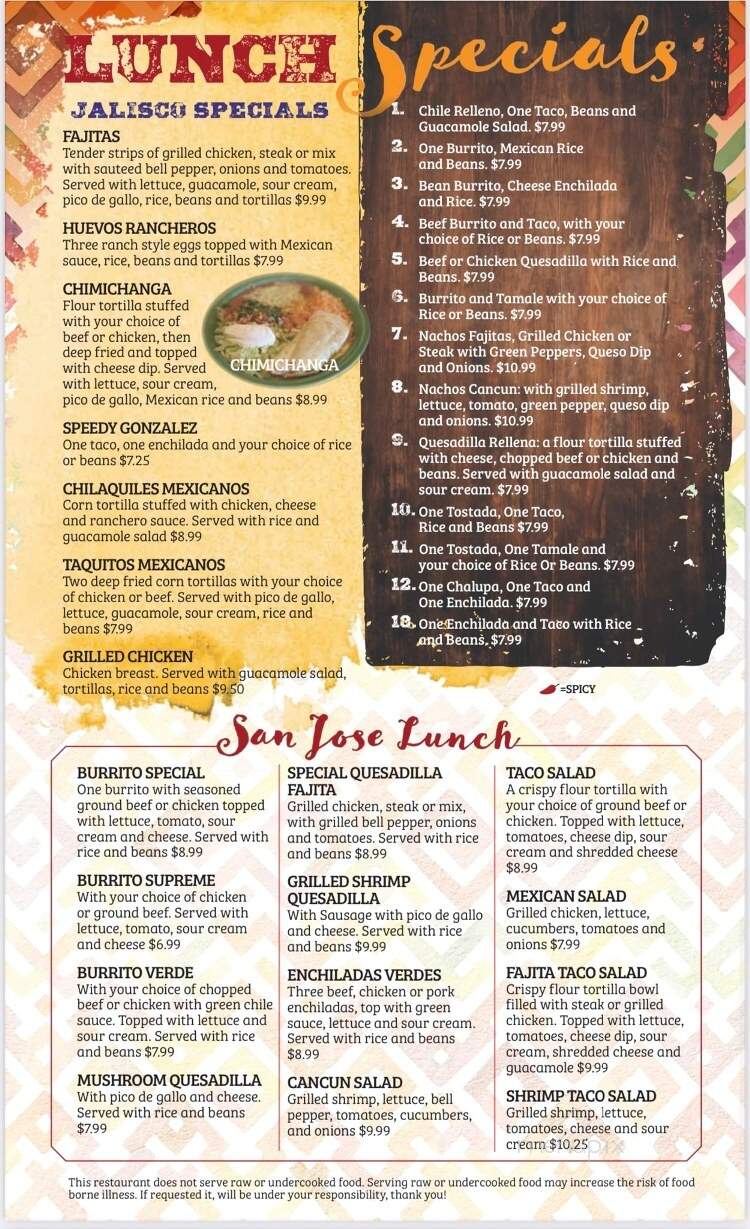 LUNCH Specials

JALISCO SPECIALS

FAJITAS
Tender strips of grilled chicken, steak or mix with sauteed bell pepper, onions and tomatoes. Served with lettuce, guacamole, sour cream, pico de gallo, rice, beans and tortillas $9.99

HUEVOS RANCHEROS
Three ranch style eggs topped with Mexican sauce, rice, beans and tortillas $7.99

CHIMICHANGA
Flour tortilla stuffed with your choice of beef or chicken, then deep fried and topped with cheese dip. Served with lettuce, sour cream, pico de gallo, Mexican rice and beans $8.99

CHIMICHANGA

SPEEDY GONZALEZ
One taco, one enchilada and your choice of rice or beans $7.25

CHILAQUILES MEXICANOS
Corn tortilla stuffed with chicken, cheese and ranchero sauce. Served with rice and guacamole salad $8.99

TAQUITOS MEXICANOS
Two deep fried corn tortillas with your choice of chicken or beef. Served with pico de gallo, lettuce, guacamole, sour cream, rice and beans $7.99

GRILLED CHICKEN
Chicken breast. Served with guacamole salad, tortillas, rice and beans $9.50

1. Chile Relleno, One Taco, Beans and Guacamole Salad. $7.99
2. One Burrito, Mexican Rice and Beans. $7.99
3. Bean Burrito, Cheese Enchilada and Rice. $7.99
4. Beef Burrito and Taco, with your choice of Rice or Beans. $7.99
5. Beef or Chicken Quesadilla with Rice and Beans. $7.99
6. Burrito and Tamale with your choice of Rice or Beans. $7.99
7. Nachos Fajitas, Grilled Chicken or Steak with Green Peppers, Queso Dip and Onions. $10.99
8. Nachos Cancun: with grilled shrimp, lettuce, tomato, green pepper, queso dip and onions. $10.99
9. Quesadilla Rellena: a flour tortilla stuffed with cheese, chopped beef or chicken and beans. Served with guacamole salad and sour cream. $7.99
10. One Tostada, One Taco, Rice and Beans $7.99
11. One Tostada, One Tamale and your choice of Rice Or Beans. $7.99
12. One Chalupa, One Taco and One Enchilada. $7.99
13. One Enchilada and Taco with Rice and Beans. $7.99

=SPICY

San Jose Lunch

BURRITO SPECIAL
One burrito with seasoned ground beef or chicken topped with lettuce, tomato, sour cream and cheese. Served with rice and beans $8.99

BURRITO SUPREME
With your choice of chicken or ground beef. Served with lettuce, tomato, sour cream and cheese $6.99

BURRITO VERDE
With your choice of chopped beef or chicken with green chile sauce. Topped with lettuce and sour cream. Served with rice and beans $7.99

MUSHROOM QUESADILLA
With pico de gallo and cheese. Served with rice and beans $7.99

SPECIAL QUESADILLA FAJITA
Grilled chicken, steak or mix, with grilled bell pepper, onions and tomatoes. Served with rice and beans $8.99

GRILLED SHRIMP QUESADILLA
With Sausage with pico de gallo and cheese. Served with rice and beans $9.99

ENCHILADAS VERDES
Three beef, chicken or pork enchiladas, top with green sauce, lettuce and sour cream. Served with rice and beans $8.99

CANCUN SALAD
Grilled shrimp, lettuce, bell pepper, tomatoes, cucumbers, and onions $9.99

TACO SALAD
A crispy flour tortilla with your choice of ground beef or chicken. Topped with lettuce, tomatoes, cheese dip, sour cream and shredded cheese $8.99

MEXICAN SALAD
Grilled chicken, lettuce, cucumbers, tomatoes and onions $7.99

FAJITA TACO SALAD
Crispy flour tortilla bowl filled with steak or grilled chicken. Topped with lettuce, tomatoes, cheese dip, sour cream, shredded cheese and guacamole $9.99

SHRIMP TACO SALAD
Grilled shrimp, lettuce, tomatoes, cheese and sour cream $10.25

This restaurant does not serve raw or undercooked food. Serving raw or undercooked food may increase the risk of food borne illness. If requested it, will be under your responsibility, thank you!